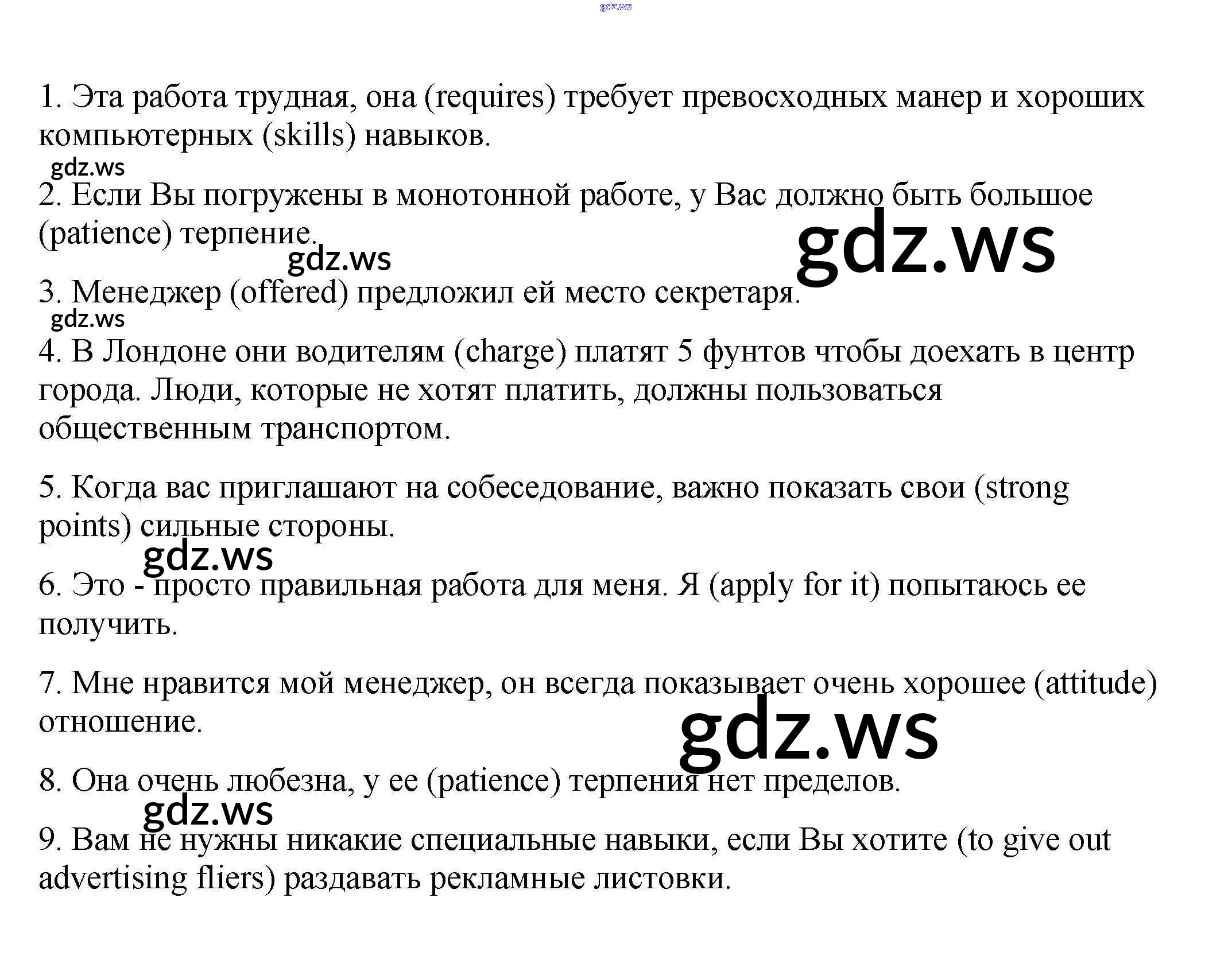 gdz.ws

1. Эта работа трудная, она (requires) требует превосходных манер и хороших компьютерных (skills) навыков.

gdz.ws

2. Если Вы погружены в монотонной работе, у Вас должно быть большое (patience) терпение.

gdz.ws

gdz.ws

3. Менеджер (offered) предложил ей место секретаря.

gdz.ws

4. В Лондоне они водителям (charge) платят 5 фунтов чтобы доехать в центр города. Люди, которые не хотят платить, должны пользоваться общественным транспортом.

5. Когда вас приглашают на собеседование, важно показать свои (strong points) сильные стороны.

gdz.ws

6. Это - просто правильная работа для меня. Я (apply for it) попытаюсь ее получить.

7. Мне нравится мой менеджер, он всегда показывает очень хорошее (attitude) отношение.

gdz.ws

8. Она очень любезна, у ее (patience) терпения нет пределов.

gdz.ws

9. Вам не нужны никакие специальные навыки, если Вы хотите (to give out advertising fliers) раздавать рекламные листовки.